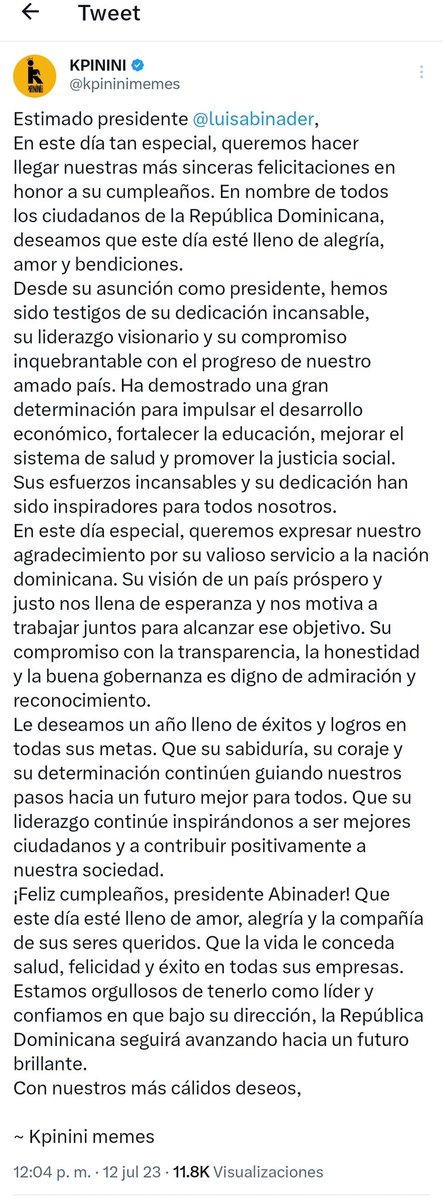 Tweet

KPININI
@kpininimemes

Estimado presidente @luisabinader,
En este día tan especial, queremos hacer llegar nuestras más sinceras felicitaciones en honor a su cumpleaños. En nombre de todos los ciudadanos de la República Dominicana, deseamos que este día esté lleno de alegría, amor y bendiciones.
Desde su asunción como presidente, hemos sido testigos de su dedicación incansable, su liderazgo visionario y su compromiso inquebrantable con el progreso de nuestro amado país. Ha demostrado una gran determinación para impulsar el desarrollo económico, fortalecer la educación, mejorar el sistema de salud y promover la justicia social. Sus esfuerzos incansables y su dedicación han sido inspiradores para todos nosotros.
En este día especial, queremos expresar nuestro agradecimiento por su valioso servicio a la nación dominicana. Su visión de un país próspero y justo nos llena de esperanza y nos motiva a trabajar juntos para alcanzar ese objetivo. Su compromiso con la transparencia, la honestidad y la buena gobernanza es digno de admiración y reconocimiento.
Le deseamos un año lleno de éxitos y logros en todas sus metas. Que su sabiduría, su coraje y su determinación continúen guiando nuestros pasos hacia un futuro mejor para todos. Que su liderazgo continúe inspirándonos a ser mejores ciudadanos y a contribuir positivamente a nuestra sociedad.
¡Feliz cumpleaños, presidente Abinader! Que este día esté lleno de amor, alegría y la compañía de sus seres queridos. Que la vida le conceda salud, felicidad y éxito en todas sus empresas. Estamos orgullosos de tenerlo como líder y confiamos en que bajo su dirección, la República Dominicana seguirá avanzando hacia un futuro brillante.
Con nuestros más cálidos deseos,

~ Kpinini memes

12:04 p. m. · 12 jul 23 · 11.8K Visualizaciones